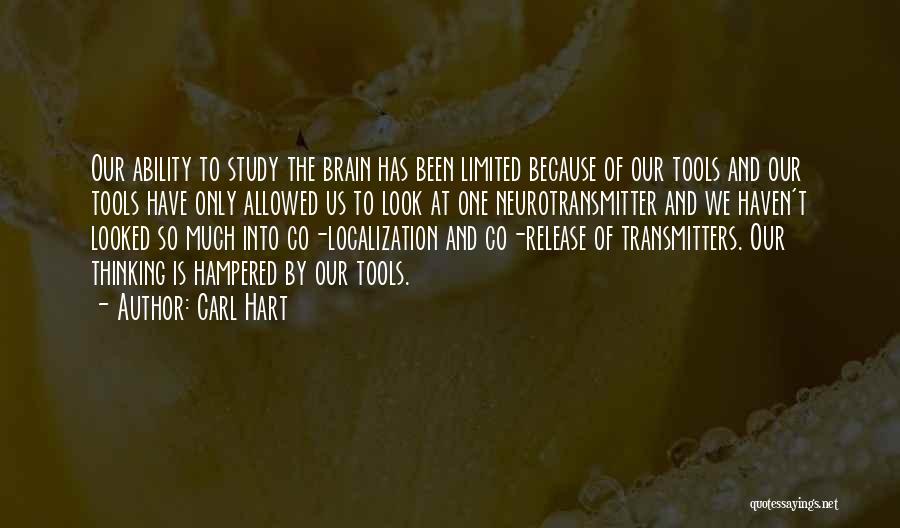 Our ability to study the brain has been limited because of our tools and our tools have only allowed us to look at one neurotransmitter and we haven't looked so much into co-localization and co-release of transmitters. Our thinking is hampered by our tools.
- Author: Carl Hart

quotessayings.net